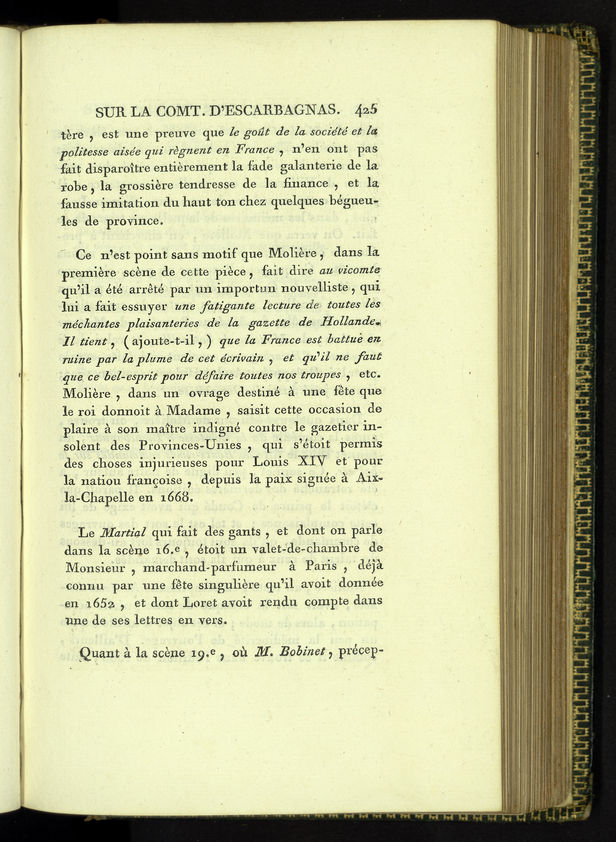 SUR LA COMT. D'ESCARBAGNAS. 425

tère, est une preuve que le goût de la société et la politesse aisée qui règnent en France, n'en ont pas fait disparoître entièrement la fade galanterie de la robe, la grossière tendresse de la finance, et la fausse imitation du haut ton chez quelques bégueules de province.

Ce n'est point sans motif que Molière, dans la première scène de cette pièce, fait dire au vicomte qu'il a été arrêté par un importun nouvelliste, qui lui a fait essuyer une fatigante lecture de toutes les méchantes plaisanteries de la gazette de Hollande. Il tient, (ajoute-t-il,) que la France est battue en ruine par la plume de cet écrivain, et qu'il ne faut que ce bel-esprit pour défaire toutes nos troupes, etc. Molière, dans un ovrage destiné à une fête que le roi donnoit à Madame, saisit cette occasion de plaire à son maître indigné contre le gazetier insolent des Provinces-Unies, qui s'étoit permis des choses injurieuses pour Louis XIV et pour la natiou françoise, depuis la paix signée à Aix-la-Chapelle en 1668.

Le Martial qui fait des gants, et dont on parle dans la scène 16.e, étoit un valet-de-chambre de Monsieur, marchand-parfumeur à Paris, déjà connu par une fête singulière qu'il avoit donnée en 1652, et dont Loret avoit rendu compte dans une de ses lettres en vers.

Quant à la scène 19.e, où M. Bobinet, précep-